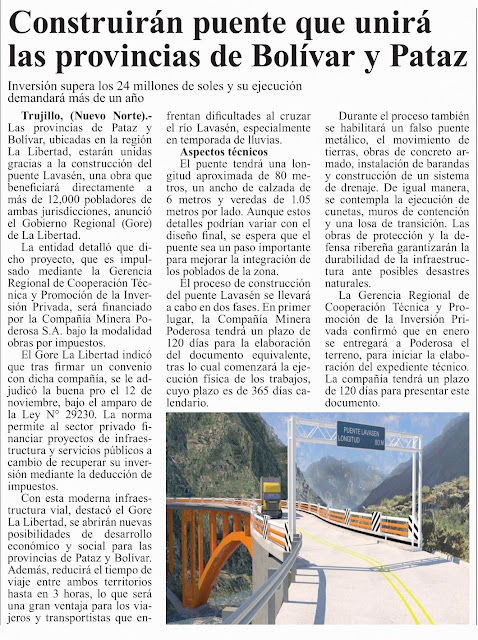 Construirán puente que unirá las provincias de Bolívar y Pataz

Inversión supera los 24 millones de soles y su ejecución demandará más de un año

Trujillo, (Nuevo Norte).- Las provincias de Pataz y Bolívar, ubicadas en la región La Libertad, estarán unidas gracias a la construcción del puente Lavasén, una obra que beneficiará directamente a más de 12,000 pobladores de ambas jurisdicciones, anunció el Gobierno Regional (Gore) de La Libertad.

La entidad detalló que dicho proyecto, que es impulsado mediante la Gerencia Regional de Cooperación Técnica y Promoción de la Inversión Privada, será financiado por la Compañía Minera Poderosa S.A. bajo la modalidad obras por impuestos.

El Gore La Libertad indicó que tras firmar un convenio con dicha compañía, se le adjudicó la buena pro el 12 de noviembre, bajo el amparo de la Ley N° 29230. La norma permite al sector privado financiar proyectos de infraestructura y servicios públicos a cambio de recuperar su inversión mediante la deducción de impuestos.

Con esta moderna infraestructura vial, destacó el Gore La Libertad, se abrirán nuevas posibilidades de desarrollo económico y social para las provincias de Pataz y Bolívar. Además, reducirá el tiempo de viaje entre ambos territorios hasta en 3 horas, lo que será una gran ventaja para los viajeros y transportistas que enfrentan dificultades al cruzar el río Lavasén, especialmente en temporada de lluvias.

Aspectos técnicos

El puente tendrá una longitud aproximada de 80 metros, un ancho de calzada de 6 metros y veredas de 1.05 metros por lado. Aunque estos detalles podrían variar con el diseño final, se espera que el puente sea un paso importante para mejorar la integración de los poblados de la zona.

El proceso de construcción del puente Lavasén se llevará a cabo en dos fases. En primer lugar, la Compañía Minera Poderosa tendrá un plazo de 120 días para la elaboración del documento equivalente, tras lo cual comenzará la ejecución física de los trabajos, cuyo plazo es de 365 días calendario.

Durante el proceso también se habilitará un falso puente metálico, el movimiento de tierras, obras de concreto armado, instalación de barandas y construcción de un sistema de drenaje. De igual manera, se contempla la ejecución de cunetas, muros de contención y una losa de transición. Las obras de protección y la defensa ribereña garantizarán la durabilidad de la infraestructura ante posibles desastres naturales.

La Gerencia Regional de Cooperación Técnica y Promoción de la Inversión Privada confirmó que en enero se entregará a Poderosa el terreno, para iniciar la elaboración del expediente técnico. La compañía tendrá un plazo de 120 días para presentar este documento.

PUENTE LAVASEN
LONGITUD 80 M